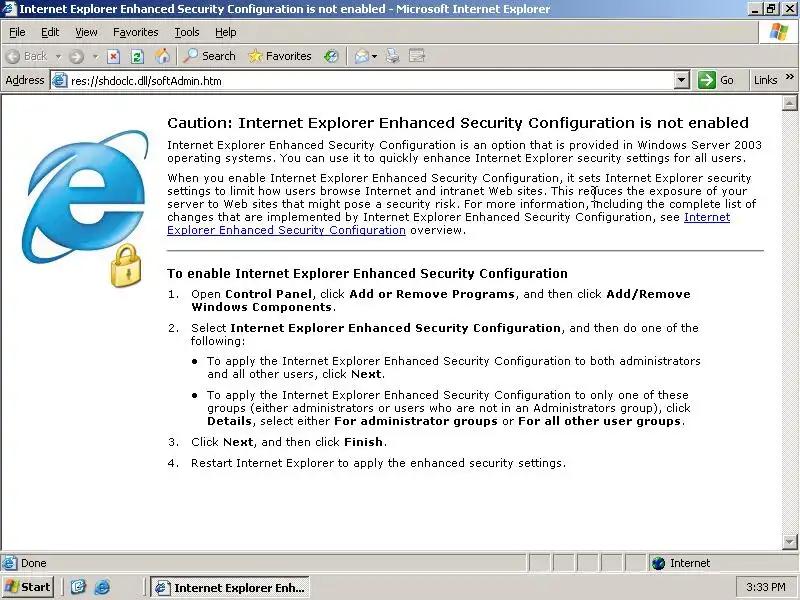 Internet Explorer Enhanced Security Configuration is not enabled - Microsoft Internet Explorer

File Edit View Favorites Tools Help

Back Search Favorites

Address res://shdoclc.dll/softAdmin.htm Go Links

Caution: Internet Explorer Enhanced Security Configuration is not enabled

Internet Explorer Enhanced Security Configuration is an option that is provided in Windows Server 2003 operating systems. You can use it to quickly enhance Internet Explorer security settings for all users.

When you enable Internet Explorer Enhanced Security Configuration, it sets Internet Explorer security settings to limit how users browse Internet and intranet Web sites. This reduces the exposure of your server to Web sites that might pose a security risk. For more information, including the complete list of changes that are implemented by Internet Explorer Enhanced Security Configuration, see Internet Explorer Enhanced Security Configuration overview.

To enable Internet Explorer Enhanced Security Configuration

1. Open Control Panel, click Add or Remove Programs, and then click Add/Remove Windows Components.

2. Select Internet Explorer Enhanced Security Configuration, and then do one of the following:

• To apply the Internet Explorer Enhanced Security Configuration to both administrators and all other users, click Next.

• To apply the Internet Explorer Enhanced Security Configuration to only one of these groups (either administrators or users who are not in an Administrators group), click Details, select either For administrator groups or For all other user groups.

3. Click Next, and then click Finish.

4. Restart Internet Explorer to apply the enhanced security settings.

Done Internet

Start Internet Explorer Enh... 3:33 PM